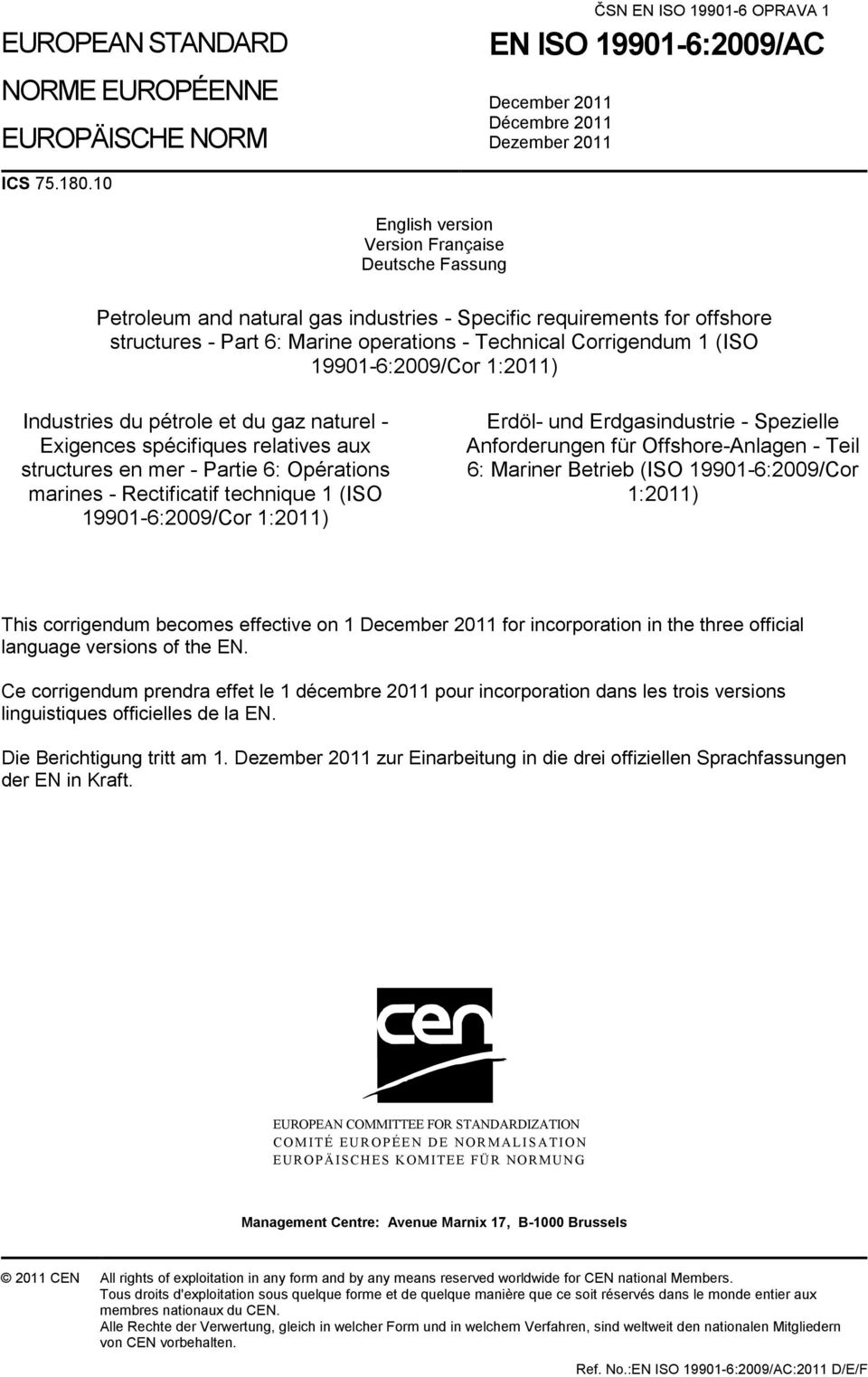 ČSN EN ISO 19901-6 OPRAVA 1

EUROPEAN STANDARD
NORME EUROPÉENNE
EUROPÄISCHE NORM

EN ISO 19901-6:2009/AC

December 2011
Décembre 2011
Dezember 2011

ICS 75.180.10

English version
Version Française
Deutsche Fassung

Petroleum and natural gas industries - Specific requirements for offshore structures - Part 6: Marine operations - Technical Corrigendum 1 (ISO 19901-6:2009/Cor 1:2011)

Industries du pétrole et du gaz naturel - Exigences spécifiques relatives aux structures en mer - Partie 6: Opérations marines - Rectificatif technique 1 (ISO 19901-6:2009/Cor 1:2011)

Erdöl- und Erdgasindustrie - Spezielle Anforderungen für Offshore-Anlagen - Teil 6: Mariner Betrieb (ISO 19901-6:2009/Cor 1:2011)

This corrigendum becomes effective on 1 December 2011 for incorporation in the three official language versions of the EN.

Ce corrigendum prendra effet le 1 décembre 2011 pour incorporation dans les trois versions linguistiques officielles de la EN.

Die Berichtigung tritt am 1. Dezember 2011 zur Einarbeitung in die drei offiziellen Sprachfassungen der EN in Kraft.

cen

EUROPEAN COMMITTEE FOR STANDARDIZATION
COMITÉ EUROPÉEN DE NORMALISATION
EUROPÄISCHES KOMITEE FÜR NORMUNG

Management Centre: Avenue Marnix 17, B-1000 Brussels

© 2011 CEN All rights of exploitation in any form and by any means reserved worldwide for CEN national Members.
Tous droits d'exploitation sous quelque forme et de quelque manière que ce soit réservés dans le monde entier aux membres nationaux du CEN.
Alle Rechte der Verwertung, gleich in welcher Form und in welchem Verfahren, sind weltweit den nationalen Mitgliedern von CEN vorbehalten.

Ref. No.:EN ISO 19901-6:2009/AC:2011 D/E/F